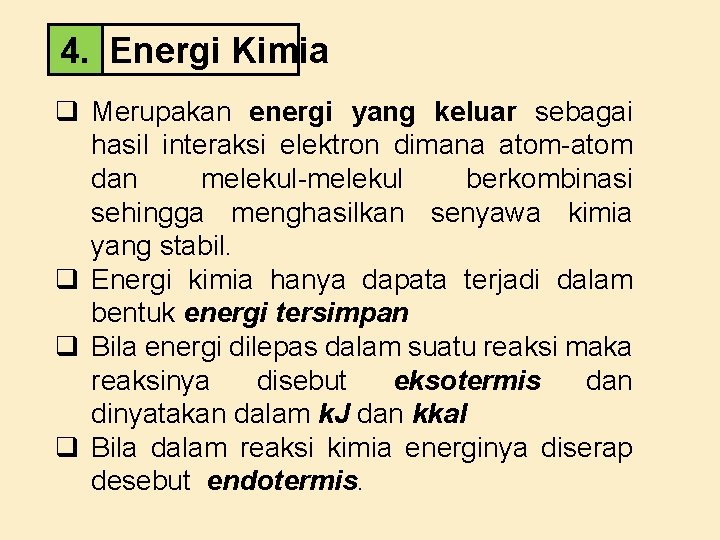 4. Energi Kimia

❑ Merupakan energi yang keluar sebagai hasil interaksi elektron dimana atom-atom dan melekul-melekul berkombinasi sehingga menghasilkan senyawa kimia yang stabil.
❑ Energi kimia hanya dapata terjadi dalam bentuk energi tersimpan
❑ Bila energi dilepas dalam suatu reaksi maka reaksinya disebut eksotermis dan dinyatakan dalam kJ dan kkal
❑ Bila dalam reaksi kimia energinya diserap desebut endotermis.